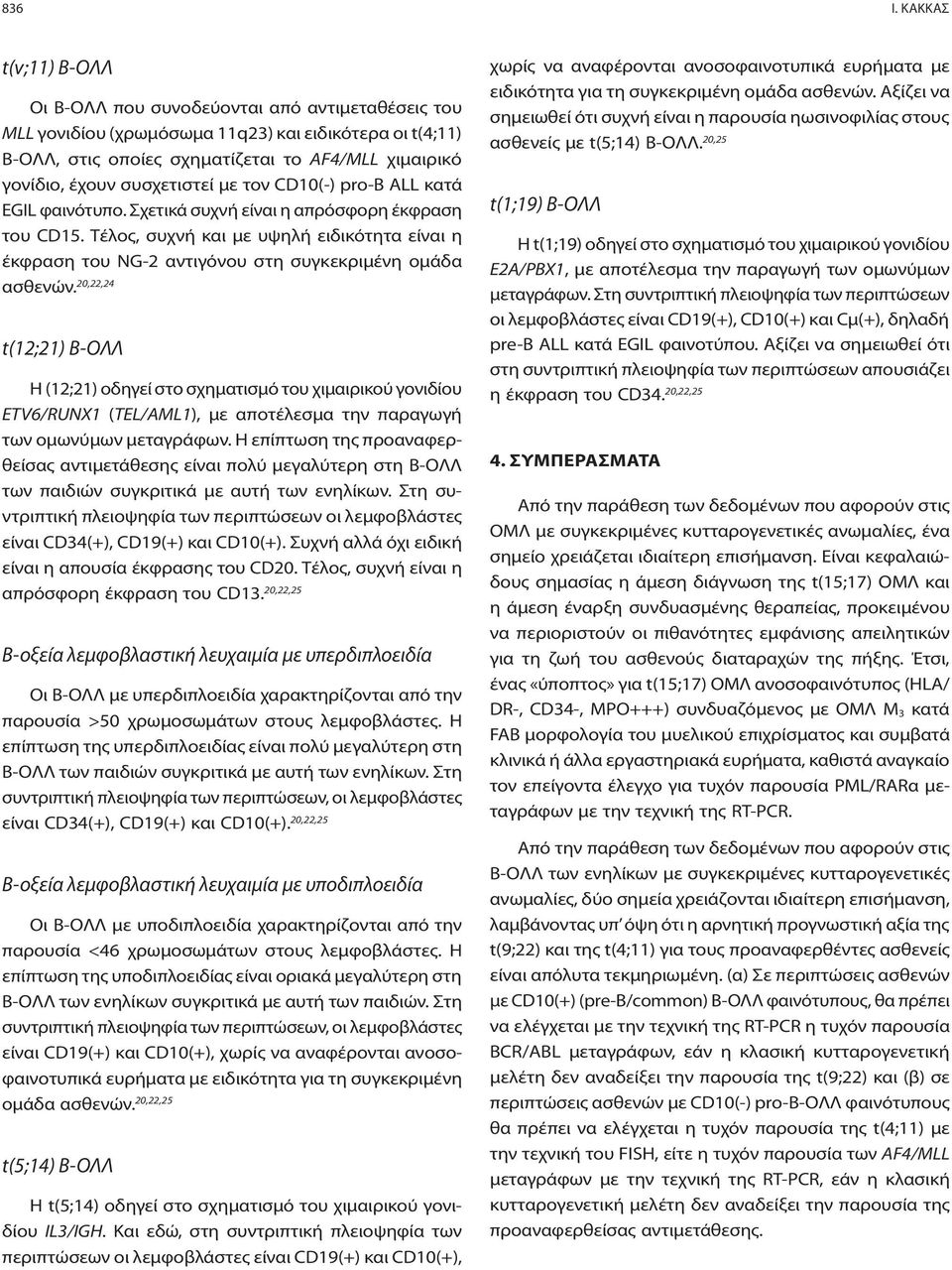 836

Ι. ΚΑΚΚΑΣ

t(v;11) Β-ΟΛΛ

Οι Β-ΟΛΛ που συνοδεύονται από αντιμεταθέσεις του MLL γονιδίου (χρωμόσωμα 11q23) και ειδικότερα οι t(4;11) Β-ΟΛΛ, στις οποίες σχηματίζεται το AF4/MLL χιμαιρικό γονίδιο, έχουν συσχετιστεί με τον CD10(-) pro-B ALL κατά EGIL φαινότυπο. Σχετικά συχνή είναι η απρόσφορη έκφραση του CD15. Τέλος, συχνή και με υψηλή ειδικότητα είναι η έκφραση του NG-2 αντιγόνου στη συγκεκριμένη ομάδα ασθενών.$^{20,22,24}$

t(12;21) Β-ΟΛΛ

Η (12;21) οδηγεί στο σχηματισμό του χιμαιρικού γονιδίου ETV6/RUNX1 (TEL/AML1), με αποτέλεσμα την παραγωγή των ομωνύμων μεταγράφων. Η επίπτωση της προαναφερθείσας αντιμετάθεσης είναι πολύ μεγαλύτερη στη Β-ΟΛΛ των παιδιών συγκριτικά με αυτή των ενηλίκων. Στη συντριπτική πλειοψηφία των περιπτώσεων οι λεμφοβλάστες είναι CD34(+), CD19(+) και CD10(+). Συχνή αλλά όχι ειδική είναι η απουσία έκφρασης του CD20. Τέλος, συχνή είναι η απρόσφορη έκφραση του CD13.$^{20,22,25}$

Β-οξεία λεμφοβλαστική λευχαιμία με υπερδιπλοειδία

Οι Β-ΟΛΛ με υπερδιπλοειδία χαρακτηρίζονται από την παρουσία >50 χρωμοσωμάτων στους λεμφοβλάστες. Η επίπτωση της υπερδιπλοειδίας είναι πολύ μεγαλύτερη στη Β-ΟΛΛ των παιδιών συγκριτικά με αυτή των ενηλίκων. Στη συντριπτική πλειοψηφία των περιπτώσεων, οι λεμφοβλάστες είναι CD34(+), CD19(+) και CD10(+).$^{20,22,25}$

Β-οξεία λεμφοβλαστική λευχαιμία με υποδιπλοειδία

Οι Β-ΟΛΛ με υποδιπλοειδία χαρακτηρίζονται από την παρουσία <46 χρωμοσωμάτων στους λεμφοβλάστες. Η επίπτωση της υποδιπλοειδίας είναι οριακά μεγαλύτερη στη Β-ΟΛΛ των ενηλίκων συγκριτικά με αυτή των παιδιών. Στη συντριπτική πλειοψηφία των περιπτώσεων, οι λεμφοβλάστες είναι CD19(+) και CD10(+), χωρίς να αναφέρονται ανοσοφαινοτυπικά ευρήματα με ειδικότητα για τη συγκεκριμένη ομάδα ασθενών.$^{20,22,25}$

t(5;14) Β-ΟΛΛ

Η t(5;14) οδηγεί στο σχηματισμό του χιμαιρικού γονιδίου IL3/IGH. Και εδώ, στη συντριπτική πλειοψηφία των περιπτώσεων οι λεμφοβλάστες είναι CD19(+) και CD10(+), χωρίς να αναφέρονται ανοσοφαινοτυπικά ευρήματα με ειδικότητα για τη συγκεκριμένη ομάδα ασθενών. Αξίζει να σημειωθεί ότι συχνή είναι η παρουσία ηωσινοφιλίας στους ασθενείς με t(5;14) Β-ΟΛΛ.$^{20,25}$

t(1;19) Β-ΟΛΛ

Η t(1;19) οδηγεί στο σχηματισμό του χιμαιρικού γονιδίου E2A/PBX1, με αποτέλεσμα την παραγωγή των ομωνύμων μεταγράφων. Στη συντριπτική πλειοψηφία των περιπτώσεων οι λεμφοβλάστες είναι CD19(+), CD10(+) και Cμ(+), δηλαδή pre-B ALL κατά EGIL φαινοτύπου. Αξίζει να σημειωθεί ότι στη συντριπτική πλειοψηφία των περιπτώσεων απουσιάζει η έκφραση του CD34.$^{20,22,25}$

4. ΣΥΜΠΕΡΑΣΜΑΤΑ

Από την παράθεση των δεδομένων που αφορούν στις ΟΜΛ με συγκεκριμένες κυτταρογενετικές ανωμαλίες, ένα σημείο χρειάζεται ιδιαίτερη επισήμανση. Είναι κεφαλαιώδους σημασίας η άμεση διάγνωση της t(15;17) ΟΜΛ και η άμεση έναρξη συνδυασμένης θεραπείας, προκειμένου να περιοριστούν οι πιθανότητες εμφάνισης απειλητικών για τη ζωή του ασθενούς διαταραχών της πήξης. Έτσι, ένας «ύποπτος» για t(15;17) ΟΜΛ ανοσοφαινότυπος (HLA/DR-, CD34-, MPO+++) συνδυαζόμενος με ΟΜΛ M₃ κατά FAB μορφολογία του μυελικού επιχρίσματος και συμβατά κλινικά ή άλλα εργαστηριακά ευρήματα, καθιστά αναγκαίο τον επείγοντα έλεγχο για τυχόν παρουσία PML/RARα μεταγράφων με την τεχνική της RT-PCR.

Από την παράθεση των δεδομένων που αφορούν στις Β-ΟΛΛ των ενηλίκων με συγκεκριμένες κυτταρογενετικές ανωμαλίες, δύο σημεία χρειάζονται ιδιαίτερη επισήμανση, λαμβάνοντας υπ' όψη ότι η αρνητική προγνωστική αξία της t(9;22) και της t(4;11) για τους προαναφερθέντες ασθενείς είναι απόλυτα τεκμηριωμένη. (α) Σε περιπτώσεις ασθενών με CD10(+) (pre-B/common) Β-ΟΛΛ φαινότυπους, θα πρέπει να ελέγχεται με την τεχνική της RT-PCR η τυχόν παρουσία BCR/ABL μεταγράφων, εάν η κλασική κυτταρογενετική μελέτη δεν αναδείξει την παρουσία της t(9;22) και (β) σε περιπτώσεις ασθενών με CD10(-) pro-B-ΟΛΛ φαινότυπους θα πρέπει να ελέγχεται η τυχόν παρουσία της t(4;11) με την τεχνική του FISH, είτε η τυχόν παρουσία των AF4/MLL μεταγράφων με την τεχνική της RT-PCR, εάν η κλασική κυτταρογενετική μελέτη δεν αναδείξει την παρουσία της προαναφερθείσας αντιμετάθεσης.